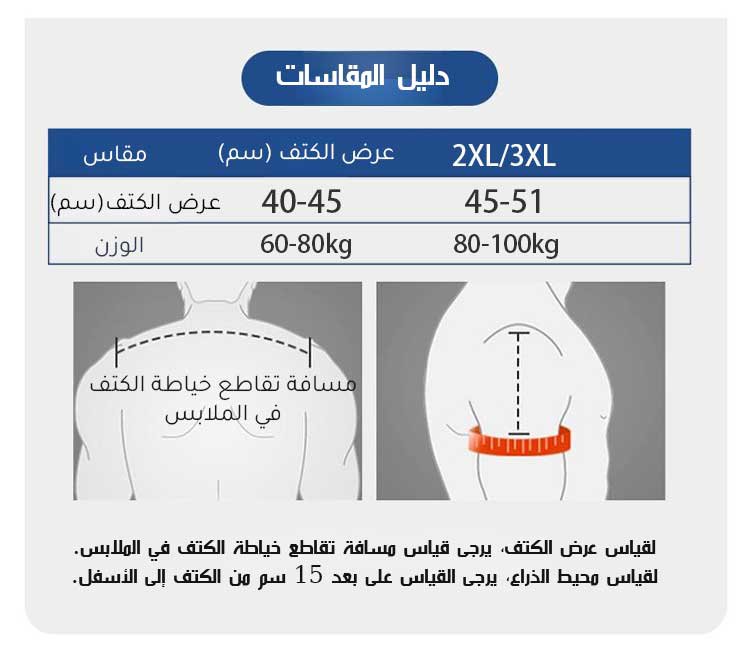 دليل المقاسات

| مقاس | عرض الكتف (سم) | 2XL/3XL |
|---|---|---|
| عرض الكتف(سم) | 40-45 | 45-51 |
| الوزن | 60-80kg | 80-100kg |

مسافة تقاطع خياطة الكتف في الملابس

لقياس عرض الكتف، يرجى قياس مسافة تقاطع خياطة الكتف في الملابس.
لقياس محيط الذراع، يرجى القياس على بعد 15 سم من الكتف إلى الأسفل.